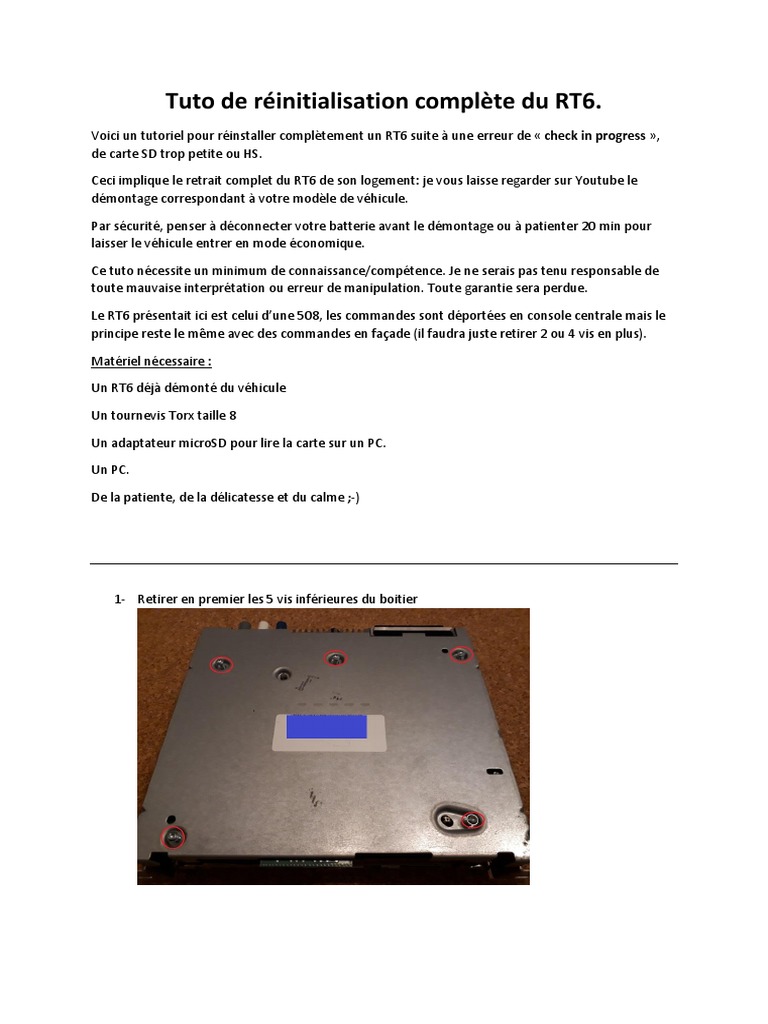 Tuto de réinitialisation complète du RT6.

Voici un tutoriel pour réinstaller complètement un RT6 suite à une erreur de « check in progress », de carte SD trop petite ou HS.

Ceci implique le retrait complet du RT6 de son logement: je vous laisse regarder sur Youtube le démontage correspondant à votre modèle de véhicule.

Par sécurité, penser à déconnecter votre batterie avant le démontage ou à patienter 20 min pour laisser le véhicule entrer en mode économique.

Ce tuto nécessite un minimum de connaissance/compétence. Je ne serais pas tenu responsable de toute mauvaise interprétation ou erreur de manipulation. Toute garantie sera perdue.

Le RT6 présentait ici est celui d'une 508, les commandes sont déportées en console centrale mais le principe reste le même avec des commandes en façade (il faudra juste retirer 2 ou 4 vis en plus).

Matériel nécessaire :

Un RT6 déjà démonté du véhicule

Un tournevis Torx taille 8

Un adaptateur microSD pour lire la carte sur un PC.

Un PC.

De la patiente, de la délicatesse et du calme ;-)

1- Retirer en premier les 5 vis inférieures du boitier